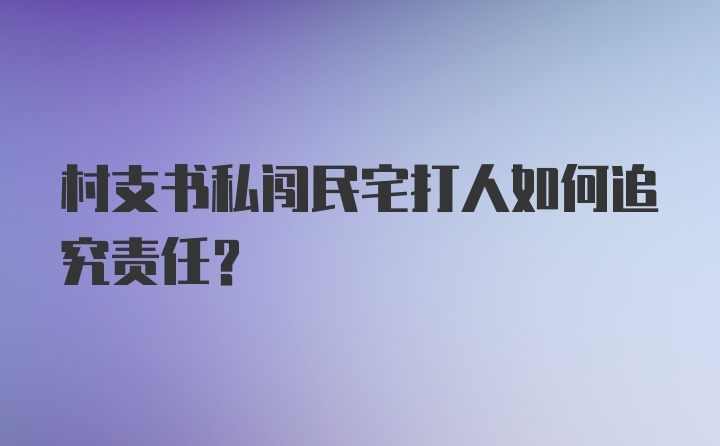 村支书私闯民宅打人如何追究责任？